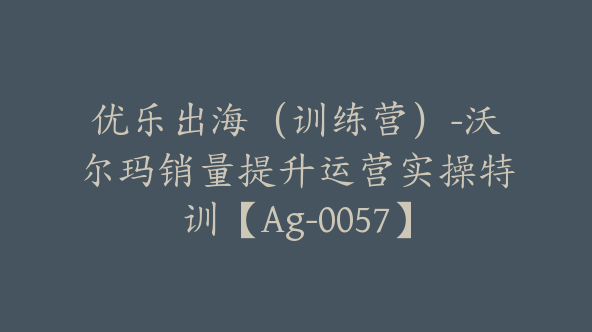 优乐出海（训练营）-沃尔玛销量提升运营实操特训【Ag-0057】